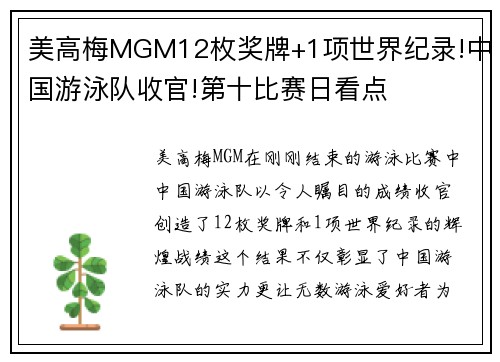 美高梅MGM12枚奖牌+1项世界纪录!中国游泳队收官!第十比赛日看点

美高梅MGM在刚刚结束的游泳比赛中中国游泳队以令人瞩目的成绩收官创造了12枚奖牌和1项世界纪录的辉煌战绩这个结果不仅彰显了中国游泳队的实力更让无数游泳爱好者为